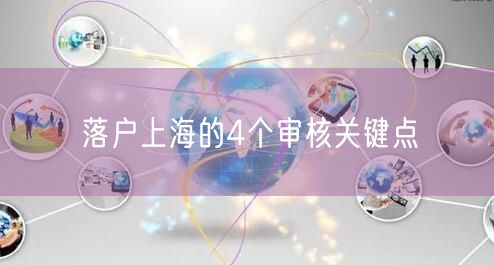 落户上海的4个审核关键点